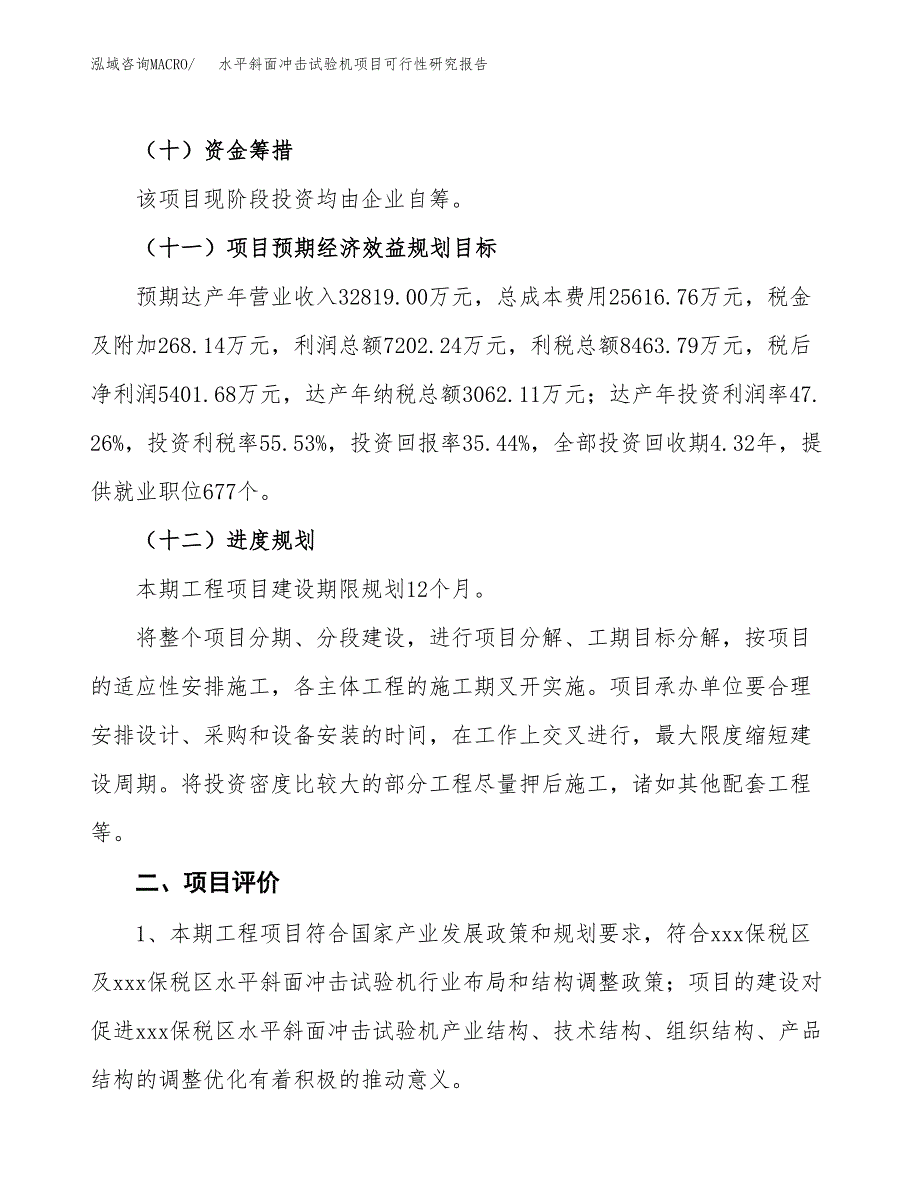 泓域咨询MACRO/　水平斜面冲击试验机项目可行性研究报告

（十）资金筹措

该项目现阶段投资均由企业自筹。

（十一）项目预期经济效益规划目标

预期达产年营业收入32819.00万元，总成本费用25616.76万元，税金及附加268.14万元，利润总额7202.24万元，利税总额8463.79万元，税后净利润5401.68万元，达产年纳税总额3062.11万元；达产年投资利润率47.26%，投资利税率55.53%，投资回报率35.44%，全部投资回收期4.32年，提供就业职位677个。

（十二）进度规划

本期工程项目建设期限规划12个月。

将整个项目分期、分段建设，进行项目分解、工期目标分解，按项目的适应性安排施工，各主体工程的施工期叉开实施。项目承办单位要合理安排设计、采购和设备安装的时间，在工作上交叉进行，最大限度缩短建设周期。将投资密度比较大的部分工程尽量押后施工，诸如其他配套工程等。

二、项目评价

1、本期工程项目符合国家产业发展政策和规划要求，符合xxx保税区及xxx保税区水平斜面冲击试验机行业布局和结构调整政策；项目的建设对促进xxx保税区水平斜面冲击试验机产业结构、技术结构、组织结构、产品结构的调整优化有着积极的推动意义。